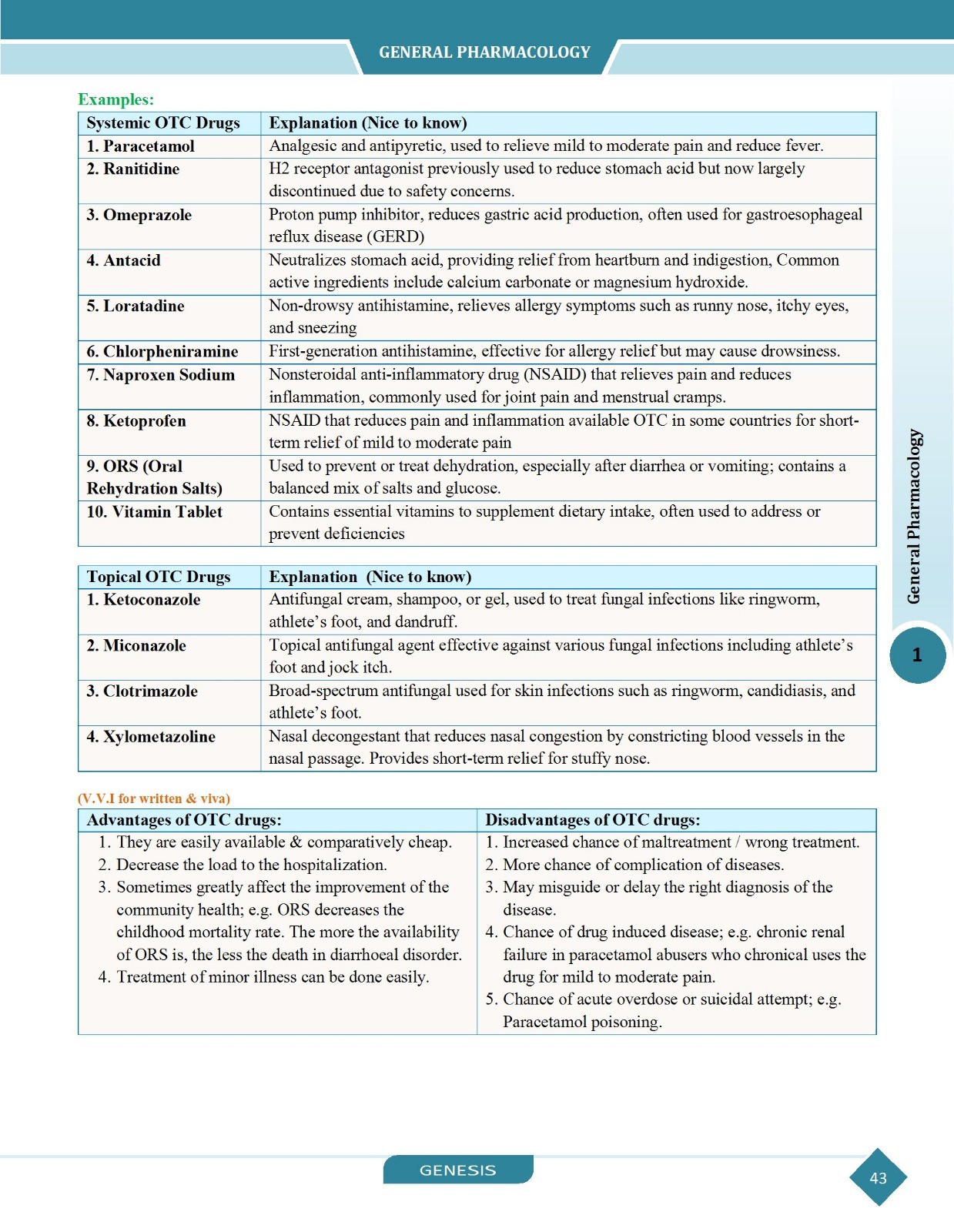 GENERAL PHARMACOLOGY

Examples:

| Systemic OTC Drugs | Explanation (Nice to know) |
|---|---|
| 1. Paracetamol | Analgesic and antipyretic, used to relieve mild to moderate pain and reduce fever. |
| 2. Ranitidine | H2 receptor antagonist previously used to reduce stomach acid but now largely discontinued due to safety concerns. |
| 3. Omeprazole | Proton pump inhibitor, reduces gastric acid production, often used for gastroesophageal reflux disease (GERD) |
| 4. Antacid | Neutralizes stomach acid, providing relief from heartburn and indigestion, Common active ingredients include calcium carbonate or magnesium hydroxide. |
| 5. Loratadine | Non-drowsy antihistamine, relieves allergy symptoms such as runny nose, itchy eyes, and sneezing |
| 6. Chlorpheniramine | First-generation antihistamine, effective for allergy relief but may cause drowsiness. |
| 7. Naproxen Sodium | Nonsteroidal anti-inflammatory drug (NSAID) that relieves pain and reduces inflammation, commonly used for joint pain and menstrual cramps. |
| 8. Ketoprofen | NSAID that reduces pain and inflammation available OTC in some countries for short-term relief of mild to moderate pain |
| 9. ORS (Oral Rehydration Salts) | Used to prevent or treat dehydration, especially after diarrhea or vomiting; contains a balanced mix of salts and glucose. |
| 10. Vitamin Tablet | Contains essential vitamins to supplement dietary intake, often used to address or prevent deficiencies |

| Topical OTC Drugs | Explanation (Nice to know) |
|---|---|
| 1. Ketoconazole | Antifungal cream, shampoo, or gel, used to treat fungal infections like ringworm, athlete's foot, and dandruff. |
| 2. Miconazole | Topical antifungal agent effective against various fungal infections including athlete's foot and jock itch. |
| 3. Clotrimazole | Broad-spectrum antifungal used for skin infections such as ringworm, candidiasis, and athlete's foot. |
| 4. Xylometazoline | Nasal decongestant that reduces nasal congestion by constricting blood vessels in the nasal passage. Provides short-term relief for stuffy nose. |

(V.V.I for written & viva)

| Advantages of OTC drugs: | Disadvantages of OTC drugs: |
|---|---|
| 1. They are easily available & comparatively cheap. 2. Decrease the load to the hospitalization. 3. Sometimes greatly affect the improvement of the community health; e.g. ORS decreases the childhood mortality rate. The more the availability of ORS is, the less the death in diarrhoeal disorder. 4. Treatment of minor illness can be done easily. | 1. Increased chance of maltreatment / wrong treatment. 2. More chance of complication of diseases. 3. May misguide or delay the right diagnosis of the disease. 4. Chance of drug induced disease; e.g. chronic renal failure in paracetamol abusers who chronical uses the drug for mild to moderate pain. 5. Chance of acute overdose or suicidal attempt; e.g. Paracetamol poisoning. |

General Pharmacology

1

GENESIS

43